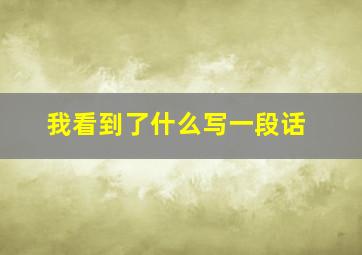 我看到了什么写一段话